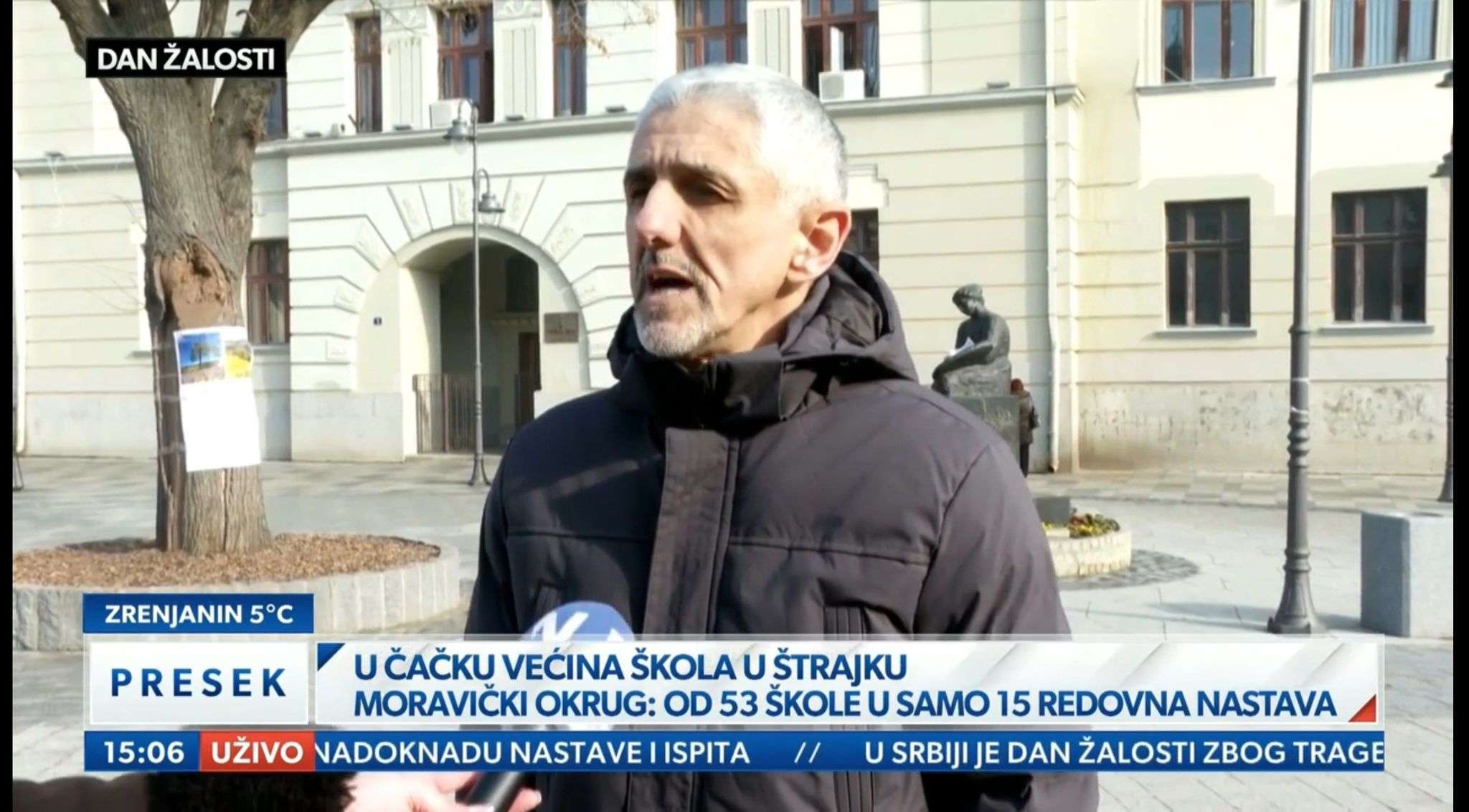 DAN ŽALOSTI

ZRENJANIN 5°C

PRESEK

U ČAČKU VEĆINA ŠKOLA U ŠTRAJKU
MORAVIČKI OKRUG: OD 53 ŠKOLE U SAMO 15 REDOVNA NASTAVA

15:06 UŽIVO NADOKNADU NASTAVE I ISPITA // U SRBIJI JE DAN ŽALOSTI ZBOG TRAGE